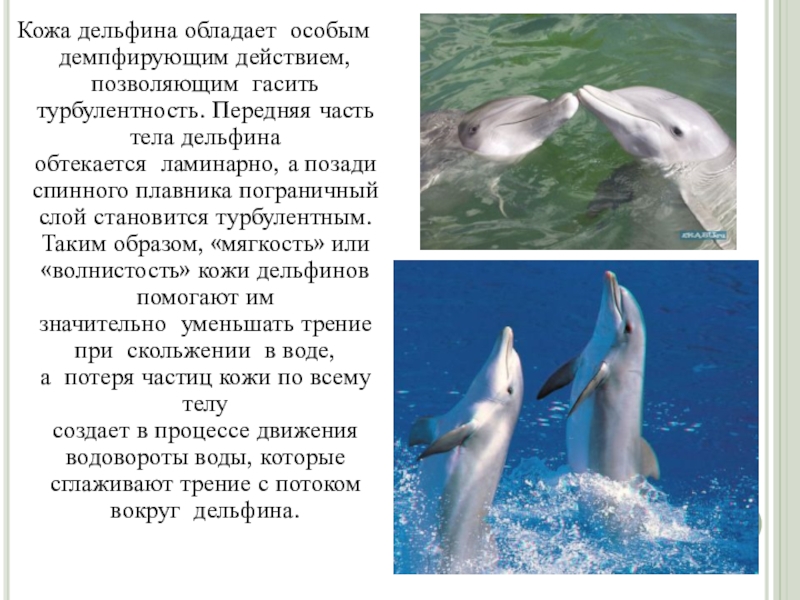 Кожа дельфина обладает особым демпфирующим действием, позволяющим гасить турбулентность. Передняя часть тела дельфина обтекается ламинарно, а позади спинного плавника пограничный слой становится турбулентным. Таким образом, «мягкость» или «волнистость» кожи дельфинов помогают им значительно уменьшать трение при скольжении в воде, а потеря частиц кожи по всему телу создает в процессе движения водовороты воды, которые сглаживают трение с потоком вокруг дельфина.